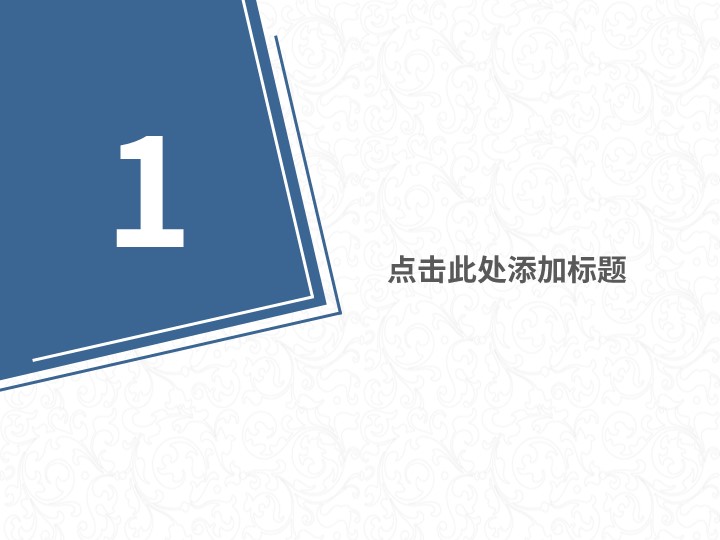 1

点击此处添加标题